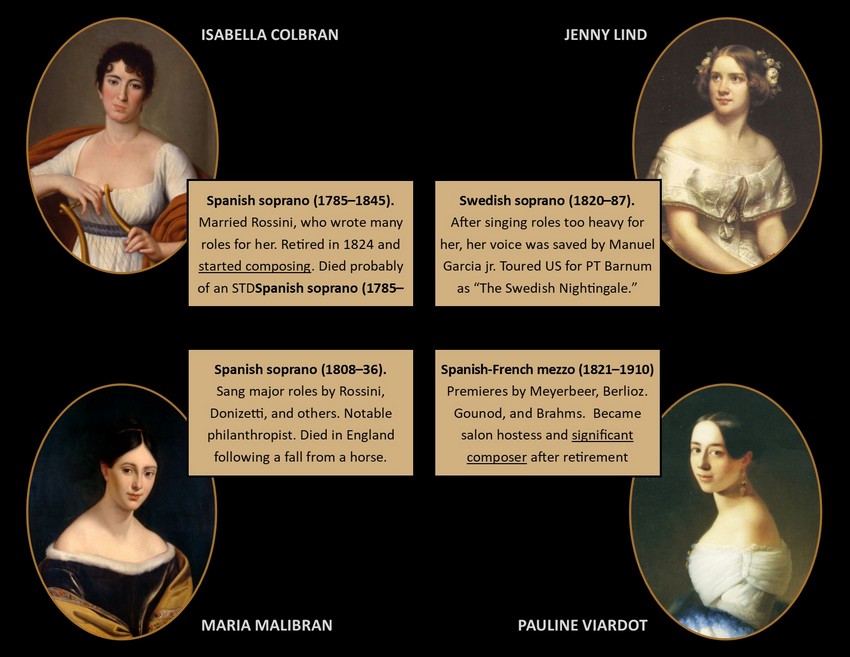 ISABELLA COLBRAN

Spanish soprano (1785–1845). Married Rossini, who wrote many roles for her. Retired in 1824 and started composing. Died probably of an STDSpanish soprano (1785–

JENNY LIND

Swedish soprano (1820–87). After singing roles too heavy for her, her voice was saved by Manuel Garcia jr. Toured US for PT Barnum as "The Swedish Nightingale."

Spanish soprano (1808–36). Sang major roles by Rossini, Donizetti, and others. Notable philanthropist. Died in England following a fall from a horse.

MARIA MALIBRAN

Spanish-French mezzo (1821–1910) Premieres by Meyerbeer, Berlioz. Gounod, and Brahms. Became salon hostess and significant composer after retirement

PAULINE VIARDOT